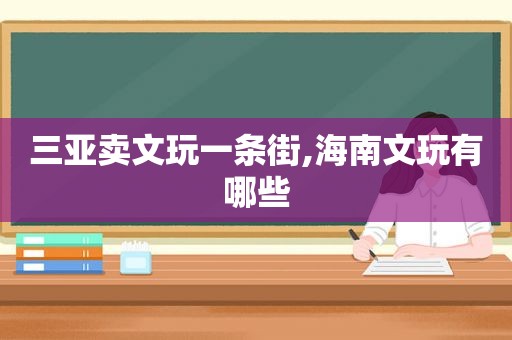 三亚卖文玩一条街,海南文玩有哪些